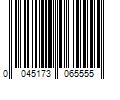 0 045173 065555